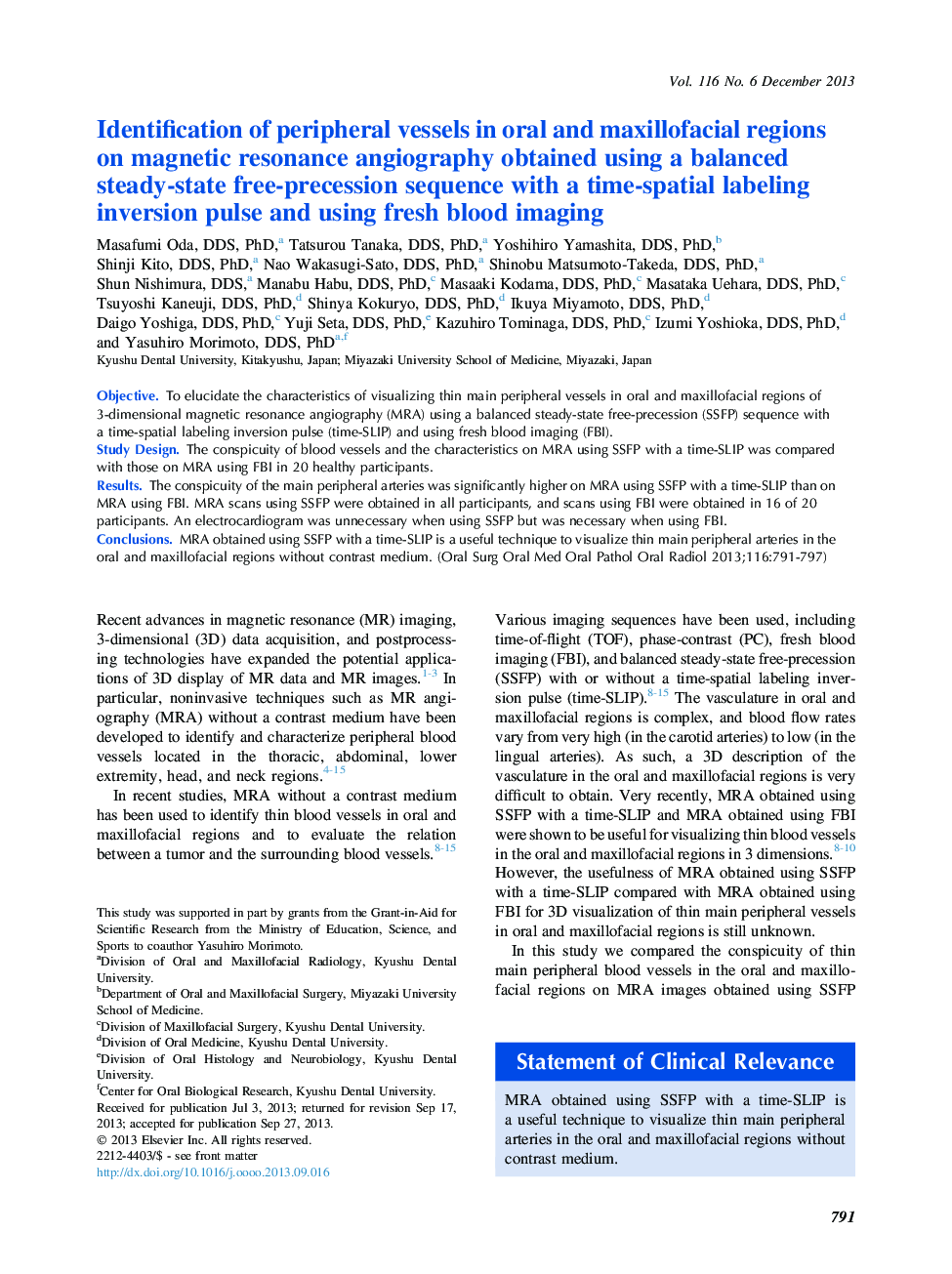 Vol. 116 No. 6 December 2013

Identification of peripheral vessels in oral and maxillofacial regions on magnetic resonance angiography obtained using a balanced steady-state free-precession sequence with a time-spatial labeling inversion pulse and using fresh blood imaging

Masafumi Oda, DDS, PhD,$^a$ Tatsurou Tanaka, DDS, PhD,$^a$ Yoshihiro Yamashita, DDS, PhD,$^b$ Shinji Kito, DDS, PhD,$^a$ Nao Wakasugi-Sato, DDS, PhD,$^a$ Shinobu Matsumoto-Takeda, DDS, PhD,$^a$ Shun Nishimura, DDS,$^a$ Manabu Habu, DDS, PhD,$^c$ Masaaki Kodama, DDS, PhD,$^c$ Masataka Uehara, DDS, PhD,$^c$ Tsuyoshi Kaneuji, DDS, PhD,$^d$ Shinya Kokuryo, DDS, PhD,$^d$ Ikuya Miyamoto, DDS, PhD,$^d$ Daigo Yoshiga, DDS, PhD,$^c$ Yuji Seta, DDS, PhD,$^e$ Kazuhiro Tominaga, DDS, PhD,$^c$ Izumi Yoshioka, DDS, PhD,$^d$ and Yasuhiro Morimoto, DDS, PhD$^{a,f}$
Kyushu Dental University, Kitakyushu, Japan; Miyazaki University School of Medicine, Miyazaki, Japan

Objective. To elucidate the characteristics of visualizing thin main peripheral vessels in oral and maxillofacial regions of 3-dimensional magnetic resonance angiography (MRA) using a balanced steady-state free-precession (SSFP) sequence with a time-spatial labeling inversion pulse (time-SLIP) and using fresh blood imaging (FBI).
Study Design. The conspicuity of blood vessels and the characteristics on MRA using SSFP with a time-SLIP was compared with those on MRA using FBI in 20 healthy participants.
Results. The conspicuity of the main peripheral arteries was significantly higher on MRA using SSFP with a time-SLIP than on MRA using FBI. MRA scans using SSFP were obtained in all participants, and scans using FBI were obtained in 16 of 20 participants. An electrocardiogram was unnecessary when using SSFP but was necessary when using FBI.
Conclusions. MRA obtained using SSFP with a time-SLIP is a useful technique to visualize thin main peripheral arteries in the oral and maxillofacial regions without contrast medium. (Oral Surg Oral Med Oral Pathol Oral Radiol 2013;116:791-797)

Recent advances in magnetic resonance (MR) imaging, 3-dimensional (3D) data acquisition, and postprocessing technologies have expanded the potential applications of 3D display of MR data and MR images.$^{1-3}$ In particular, noninvasive techniques such as MR angiography (MRA) without a contrast medium have been developed to identify and characterize peripheral blood vessels located in the thoracic, abdominal, lower extremity, head, and neck regions.$^{4-15}$

In recent studies, MRA without a contrast medium has been used to identify thin blood vessels in oral and maxillofacial regions and to evaluate the relation between a tumor and the surrounding blood vessels.$^{8-15}$

This study was supported in part by grants from the Grant-in-Aid for Scientific Research from the Ministry of Education, Science, and Sports to coauthor Yasuhiro Morimoto.
$^a$Division of Oral and Maxillofacial Radiology, Kyushu Dental University.
$^b$Department of Oral and Maxillofacial Surgery, Miyazaki University School of Medicine.
$^c$Division of Maxillofacial Surgery, Kyushu Dental University.
$^d$Division of Oral Medicine, Kyushu Dental University.
$^e$Division of Oral Histology and Neurobiology, Kyushu Dental University.
$^f$Center for Oral Biological Research, Kyushu Dental University.
Received for publication Jul 3, 2013; returned for revision Sep 17, 2013; accepted for publication Sep 27, 2013.
© 2013 Elsevier Inc. All rights reserved.
2212-4403/$ - see front matter
http://dx.doi.org/10.1016/j.oooo.2013.09.016

Various imaging sequences have been used, including time-of-flight (TOF), phase-contrast (PC), fresh blood imaging (FBI), and balanced steady-state free-precession (SSFP) with or without a time-spatial labeling inversion pulse (time-SLIP).$^{8-15}$ The vasculature in oral and maxillofacial regions is complex, and blood flow rates vary from very high (in the carotid arteries) to low (in the lingual arteries). As such, a 3D description of the vasculature in the oral and maxillofacial regions is very difficult to obtain. Very recently, MRA obtained using SSFP with a time-SLIP and MRA obtained using FBI were shown to be useful for visualizing thin blood vessels in the oral and maxillofacial regions in 3 dimensions.$^{8-10}$ However, the usefulness of MRA obtained using SSFP with a time-SLIP compared with MRA obtained using FBI for 3D visualization of thin main peripheral vessels in oral and maxillofacial regions is still unknown.

In this study we compared the conspicuity of thin main peripheral blood vessels in the oral and maxillofacial regions on MRA images obtained using SSFP

Statement of Clinical Relevance

MRA obtained using SSFP with a time-SLIP is a useful technique to visualize thin main peripheral arteries in the oral and maxillofacial regions without contrast medium.

791